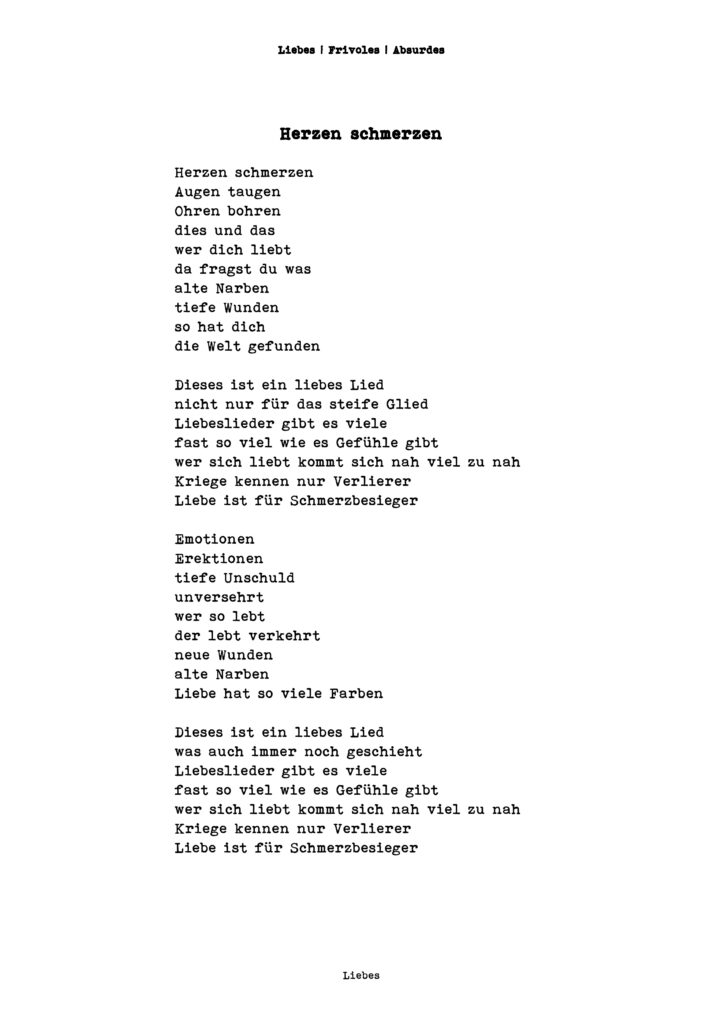 Liebes | Frivoles | Absurdes

Herzen schmerzen

Herzen schmerzen
Augen taugen
Ohren bohren
dies und das
wer dich liebt
da fragst du was
alte Narben
tiefe Wunden
so hat dich
die Welt gefunden

Dieses ist ein liebes Lied
nicht nur für das steife Glied
Liebeslieder gibt es viele
fast so viel wie es Gefühle gibt
wer sich liebt kommt sich nah viel zu nah
Kriege kennen nur Verlierer
Liebe ist für Schmerzbesieger

Emotionen
Erektionen
tiefe Unschuld
unversehrt
wer so lebt
der lebt verkehrt
neue Wunden
alte Narben
Liebe hat so viele Farben

Dieses ist ein liebes Lied
was auch immer noch geschieht
Liebeslieder gibt es viele
fast so viel wie es Gefühle gibt
wer sich liebt kommt sich nah viel zu nah
Kriege kennen nur Verlierer
Liebe ist für Schmerzbesieger

Liebes